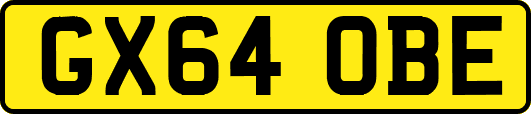 GX64 OBE